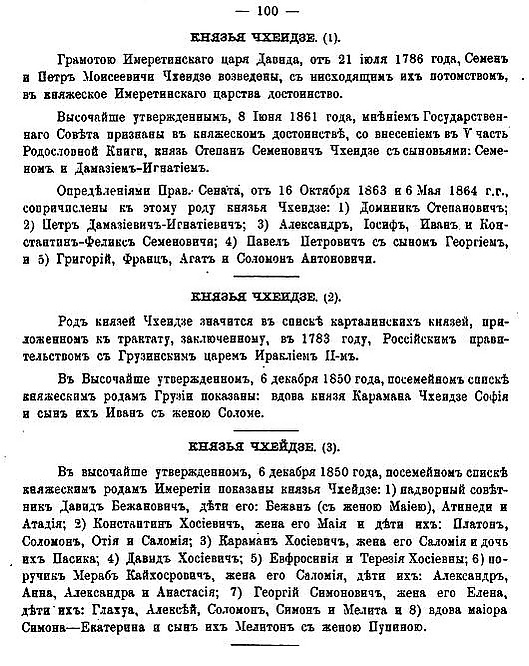 — 100 —

КНЯЗЬЯ ЧХЕИДЗЕ. (1).

Грамотою Имеретинскаго царя Давида, отъ 21 іюля 1786 года, Семенъ и Петръ Моисеевичи Чхеидзе возведены, съ нисходящимъ ихъ потомствомъ, въ княжеское Имеретинскаго царства достоинство.

Высочайше утвержденнымъ, 8 Іюня 1861 года, мнѣніемъ Государственнаго Совѣта признаны въ княжескомъ достоинствѣ, со внесеніемъ въ V часть Родословной Книги, князь Степанъ Семеновичъ Чхеидзе съ сыновьями: Семеномъ и Дамазіемъ-Игнатіемъ.

Опредѣленіями Прав. Сената, отъ 16 Октября 1863 и 6 Мая 1864 г.г., сопричислены къ этому роду князья Чхеидзе: 1) Доминикъ Степановичъ; 2) Петръ Дамазіевичъ-Игнатіевичъ; 3) Александръ, Іосифъ, Иванъ и Константинъ-Феликсъ Семеновичи; 4) Павелъ Петровичъ съ сыномъ Георгіемъ, и 5) Григорій, Францъ, Агатъ и Соломонъ Антоновичи.

КНЯЗЬЯ ЧХЕИДЗЕ. (2).

Родъ князей Чхеидзе значится въ спискѣ карталинскихъ князей, приложенномъ къ трактату, заключенному, въ 1783 году, Россійскимъ правительствомъ съ Грузинскимъ царемъ Иракліемъ II-мъ.

Въ Высочайше утвержденномъ, 6 декабря 1850 года, посемейномъ спискѣ княжескимъ родамъ Грузіи показаны: вдова князя Карамана Чхеидзе Софія и сынъ ихъ Иванъ съ женою Соломе.

КНЯЗЬЯ ЧХЕЙДЗЕ. (3).

Въ высочайше утвержденномъ, 6 декабря 1850 года, посемейномъ спискѣ княжескимъ родамъ Имеретіи показаны князья Чхейдзе: 1) надворный совѣтникъ Давидъ Бежановичъ, дѣти его: Бежанъ (съ женою Маіею), Атинеди и Атадія; 2) Константинъ Хосіевичъ, жена его Маія и дѣти ихъ: Платонъ, Соломонъ, Отія и Саломія; 3) Караманъ Хосіевичъ, жена его Саломія и дочь ихъ Пасика; 4) Давидъ Хосіевичъ; 5) Евфросинія и Терезія Хосіевны; 6) поручикъ Мерабъ Кайхосровичъ, жена его Саломія, дѣти ихъ: Александръ, Анна, Александра и Анастасія; 7) Георгій Симоновичъ, жена его Елена, дѣти ихъ: Глахуа, Алексѣй, Соломонъ, Симонъ и Мелита и 8) вдова маіора Симона—Екатерина и сынъ ихъ Мелитонъ съ женою Пупиною.